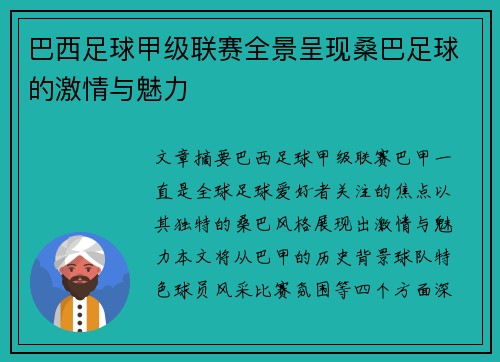 巴西足球甲级联赛全景呈现桑巴足球的激情与魅力

文章摘要巴西足球甲级联赛巴甲一直是全球足球爱好者关注的焦点以其独特的桑巴风格展现出激情与魅力本文将从巴甲的历史背景球队特色球员风采比赛氛围等四个方面深